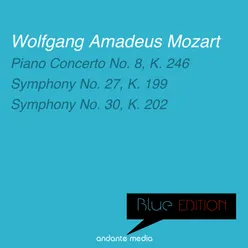 Wolfgang Amadeus Mozart

Piano Concerto No. 8, K. 246

Symphony No. 27, K. 199

Symphony No. 30, K. 202

Blue EDITION

andante media